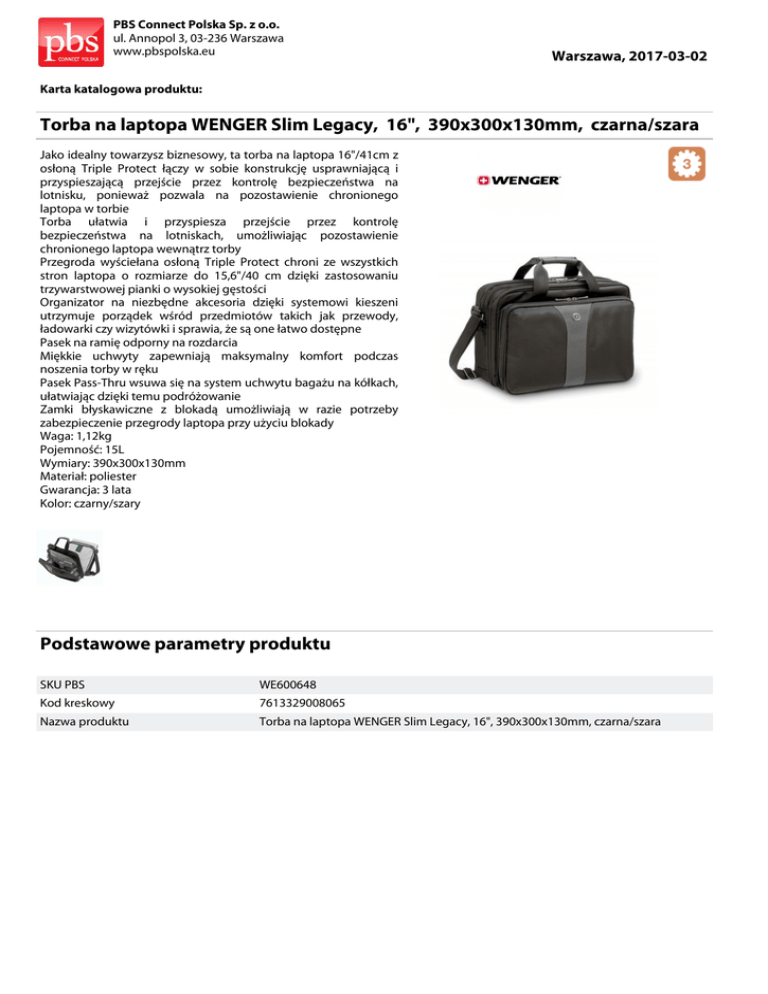 pbs CONNECT POLSKA

PBS Connect Polska Sp. z o.o.
ul. Annopol 3, 03-236 Warszawa
www.pbspolska.eu

Warszawa, 2017-03-02

Karta katalogowa produktu:

Torba na laptopa WENGER Slim Legacy, 16", 390x300x130mm, czarna/szara

Jako idealny towarzysz biznesowy, ta torba na laptopa 16"/41cm z osłoną Triple Protect łączy w sobie konstrukcję usprawniającą i przyspieszającą przejście przez kontrolę bezpieczeństwa na lotnisku, ponieważ pozwala na pozostawienie chronionego laptopa w torbie
Torba ułatwia i przyspiesza przejście przez kontrolę bezpieczeństwa na lotniskach, umożliwiając pozostawienie chronionego laptopa wewnątrz torby
Przegroda wyściełana osłoną Triple Protect chroni ze wszystkich stron laptopa o rozmiarze do 15,6"/40 cm dzięki zastosowaniu trzywarstwowej pianki o wysokiej gęstości
Organizator na niezbędne akcesoria dzięki systemowi kieszeni utrzymuje porządek wśród przedmiotów takich jak przewody, ładowarki czy wizytówki i sprawia, że są one łatwo dostępne
Pasek na ramię odporny na rozdarcia
Miękkie uchwyty zapewniają maksymalny komfort podczas noszenia torby w ręku
Pasek Pass-Thru wsuwa się na system uchwytu bagażu na kółkach, ułatwiając dzięki temu podróżowanie
Zamki błyskawiczne z blokadą umożliwiają w razie potrzeby zabezpieczenie przegrody laptopa przy użyciu blokady
Waga: 1,12kg
Pojemność: 15L
Wymiary: 390x300x130mm
Materiał: poliester
Gwarancja: 3 lata
Kolor: czarny/szary

WENGER

3

Podstawowe parametry produktu

| SKU PBS | WE600648 |
|---|---|
| Kod kreskowy | 7613329008065 |
| Nazwa produktu | Torba na laptopa WENGER Slim Legacy, 16", 390x300x130mm, czarna/szara |